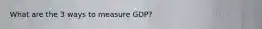 What are the 3 ways to measure GDP?